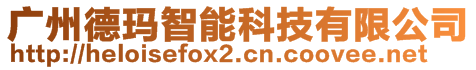 广州德玛智能科技有限公司
http://heloisefox2.cn.coovee.net